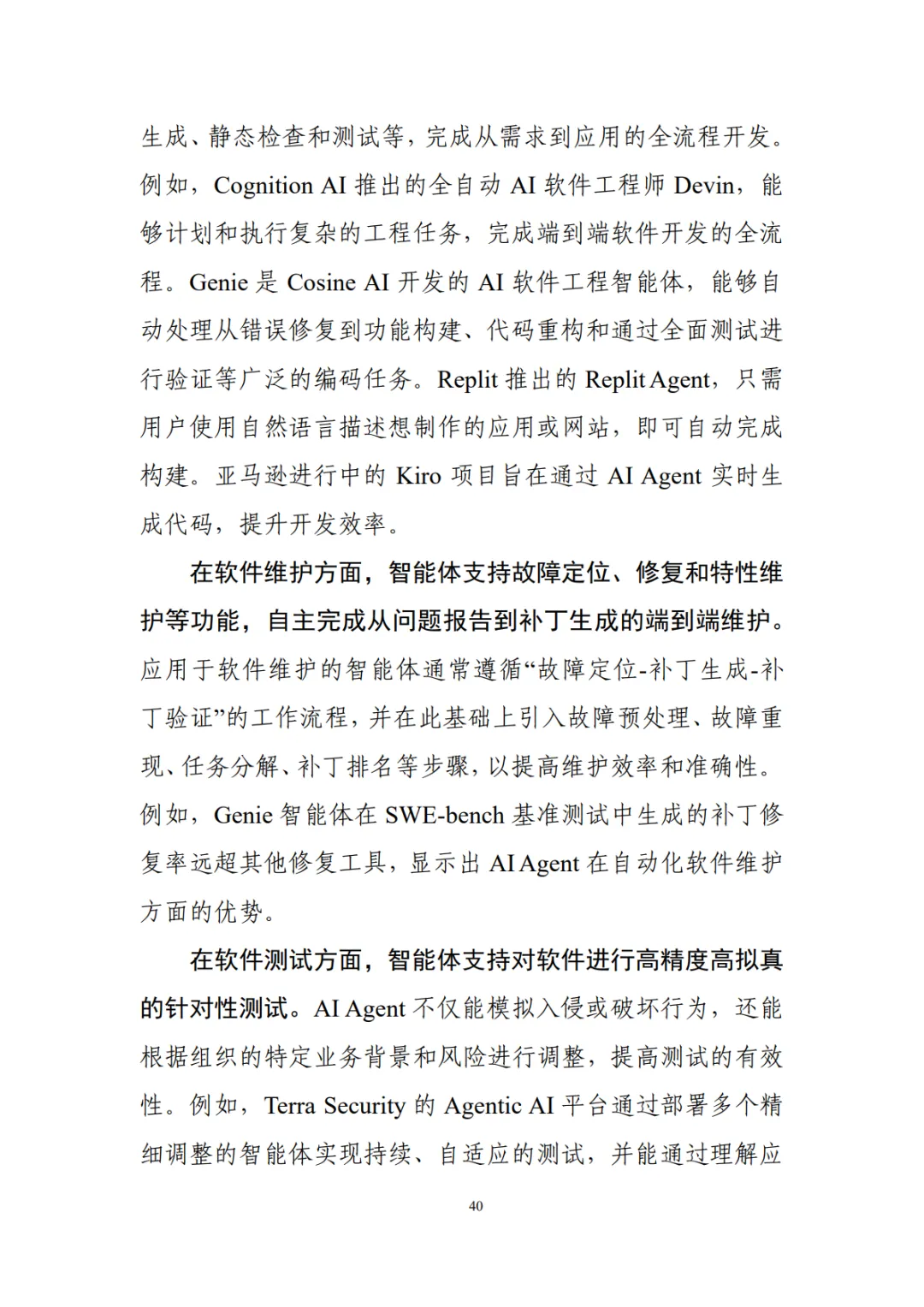 生成、静态检查和测试等，完成从需求到应用的全流程开发。例如，Cognition AI 推出的全自动 AI 软件工程师 Devin，能够计划和执行复杂的工程任务，完成端到端软件开发的全流程。Genie 是 Cosine AI 开发的 AI 软件工程智能体，能够自动处理从错误修复到功能构建、代码重构和通过全面测试进行验证等广泛的编码任务。Replit 推出的 Replit Agent，只需用户使用自然语言描述想制作的应用或网站，即可自动完成构建。亚马逊进行中的 Kiro 项目旨在通过 AI Agent 实时生成代码，提升开发效率。

在软件维护方面，智能体支持故障定位、修复和特性维护等功能，自主完成从问题报告到补丁生成的端到端维护。应用于软件维护的智能体通常遵循“故障定位-补丁生成-补丁验证”的工作流程，并在此基础上引入故障预处理、故障重现、任务分解、补丁排名等步骤，以提高维护效率和准确性。例如，Genie 智能体在 SWE-bench 基准测试中生成的补丁修复率远超其他修复工具，显示出 AI Agent 在自动化软件维护方面的优势。

在软件测试方面，智能体支持对软件进行高精度高拟真的针对性测试。AI Agent 不仅能模拟入侵或破坏行为，还能根据组织的特定业务背景和风险进行调整，提高测试的有效性。例如，Terra Security 的 Agentic AI 平台通过部署多个精细调整的智能体实现持续、自适应的测试，并能通过理解应

40